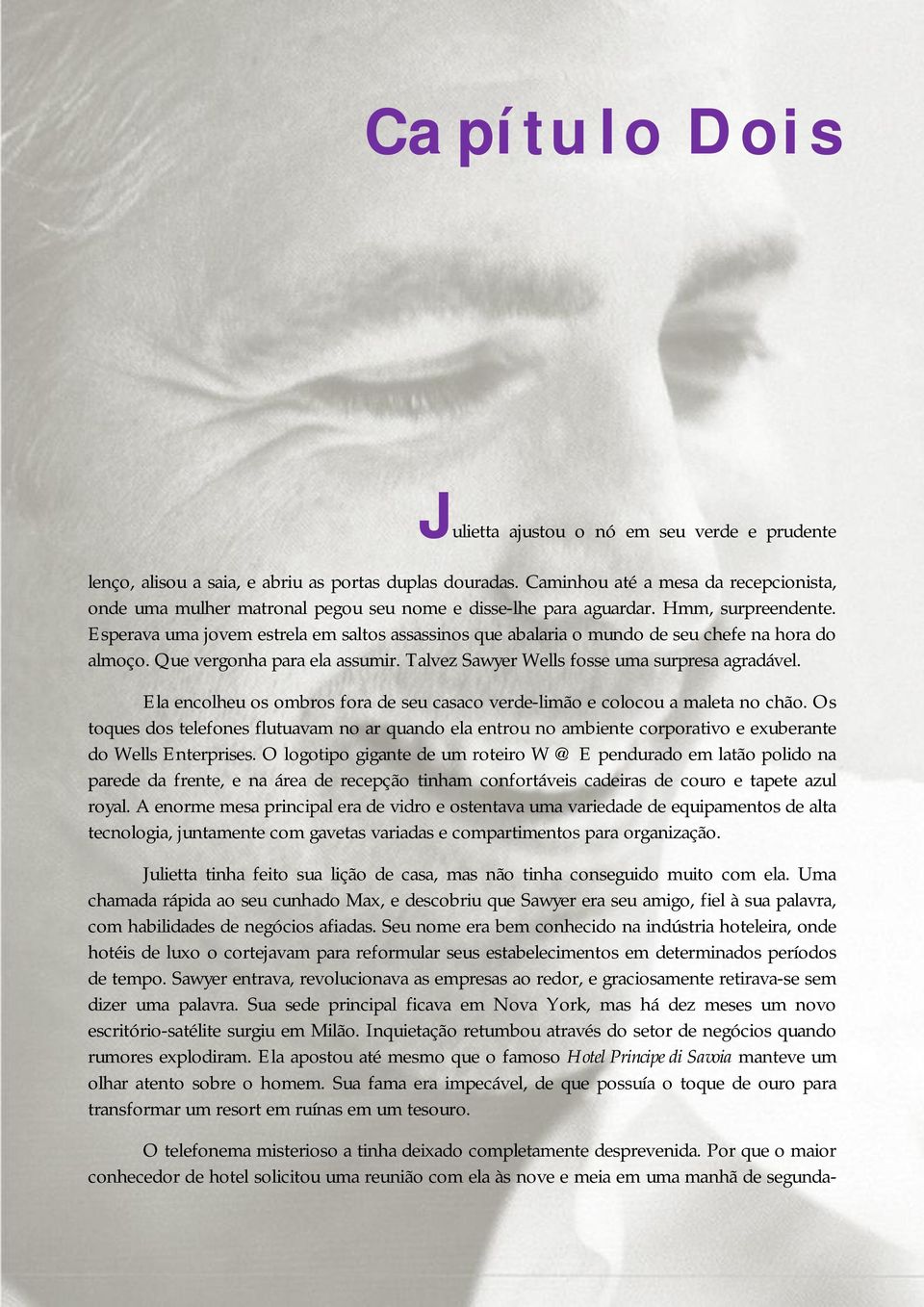 Capítulo Dois

Julietta ajustou o nó em seu verde e prudente lenço, alisou a saia, e abriu as portas duplas douradas. Caminhou até a mesa da recepcionista, onde uma mulher matronal pegou seu nome e disse-lhe para aguardar. Hmm, surpreendente. Esperava uma jovem estrela em saltos assassinos que abalaria o mundo de seu chefe na hora do almoço. Que vergonha para ela assumir. Talvez Sawyer Wells fosse uma surpresa agradável.

Ela encolheu os ombros fora de seu casaco verde-limão e colocou a maleta no chão. Os toques dos telefones flutuavam no ar quando ela entrou no ambiente corporativo e exuberante do Wells Enterprises. O logotipo gigante de um roteiro W @ E pendurado em latão polido na parede da frente, e na área de recepção tinham confortáveis cadeiras de couro e tapete azul royal. A enorme mesa principal era de vidro e ostentava uma variedade de equipamentos de alta tecnologia, juntamente com gavetas variadas e compartimentos para organização.

Julietta tinha feito sua lição de casa, mas não tinha conseguido muito com ela. Uma chamada rápida ao seu cunhado Max, e descobriu que Sawyer era seu amigo, fiel à sua palavra, com habilidades de negócios afiadas. Seu nome era bem conhecido na indústria hoteleira, onde hotéis de luxo o cortejavam para reformular seus estabelecimentos em determinados períodos de tempo. Sawyer entrava, revolucionava as empresas ao redor, e graciosamente retirava-se sem dizer uma palavra. Sua sede principal ficava em Nova York, mas há dez meses um novo escritório-satélite surgiu em Milão. Inquietação retumbou através do setor de negócios quando rumores explodiram. Ela apostou até mesmo que o famoso Hotel Principe di Savoia manteve um olhar atento sobre o homem. Sua fama era impecável, de que possuía o toque de ouro para transformar um resort em ruínas em um tesouro.

O telefonema misterioso a tinha deixado completamente desprevenida. Por que o maior conhecedor de hotel solicitou uma reunião com ela às nove e meia em uma manhã de segunda-